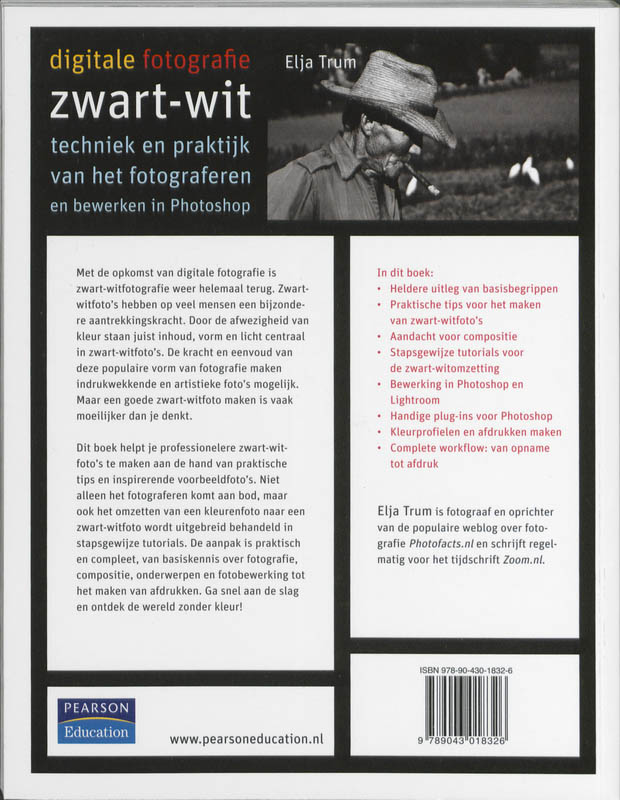 digitale fotografie
zwart-wit
techniek en praktijk van het fotograferen en bewerken in Photoshop

Elja Trum

Met de opkomst van digitale fotografie is zwart-witfotografie weer helemaal terug. Zwart-witfoto's hebben op veel mensen een bijzondere aantrekkingskracht. Door de afwezigheid van kleur staan juist inhoud, vorm en licht centraal in zwart-witfoto's. De kracht en eenvoud van deze populaire vorm van fotografie maken indrukwekkende en artistieke foto's mogelijk. Maar een goede zwart-witfoto maken is vaak moeilijker dan je denkt.

Dit boek helpt je professionelere zwart-witfoto's te maken aan de hand van praktische tips en inspirerende voorbeeldfoto's. Niet alleen het fotograferen komt aan bod, maar ook het omzetten van een kleurenfoto naar een zwart-witfoto wordt uitgebreid behandeld in stapsgewijze tutorials. De aanpak is praktisch en compleet, van basiskennis over fotografie, compositie, onderwerpen en fotobewerking tot het maken van afdrukken. Ga snel aan de slag en ontdek de wereld zonder kleur!

In dit boek:
• Heldere uitleg van basisbegrippen
• Praktische tips voor het maken van zwart-witfoto's
• Aandacht voor compositie
• Stapsgewijze tutorials voor de zwart-witomzetting
• Bewerking in Photoshop en Lightroom
• Handige plug-ins voor Photoshop
• Kleurprofielen en afdrukken maken
• Complete workflow: van opname tot afdruk

Elja Trum is fotograaf en oprichter van de populaire weblog over fotografie Photofacts.nl en schrijft regelmatig voor het tijdschrift Zoom.nl.

PEARSON
Education

www.pearsoneducation.nl

ISBN 978-90-430-1832-6

9 789043 018326